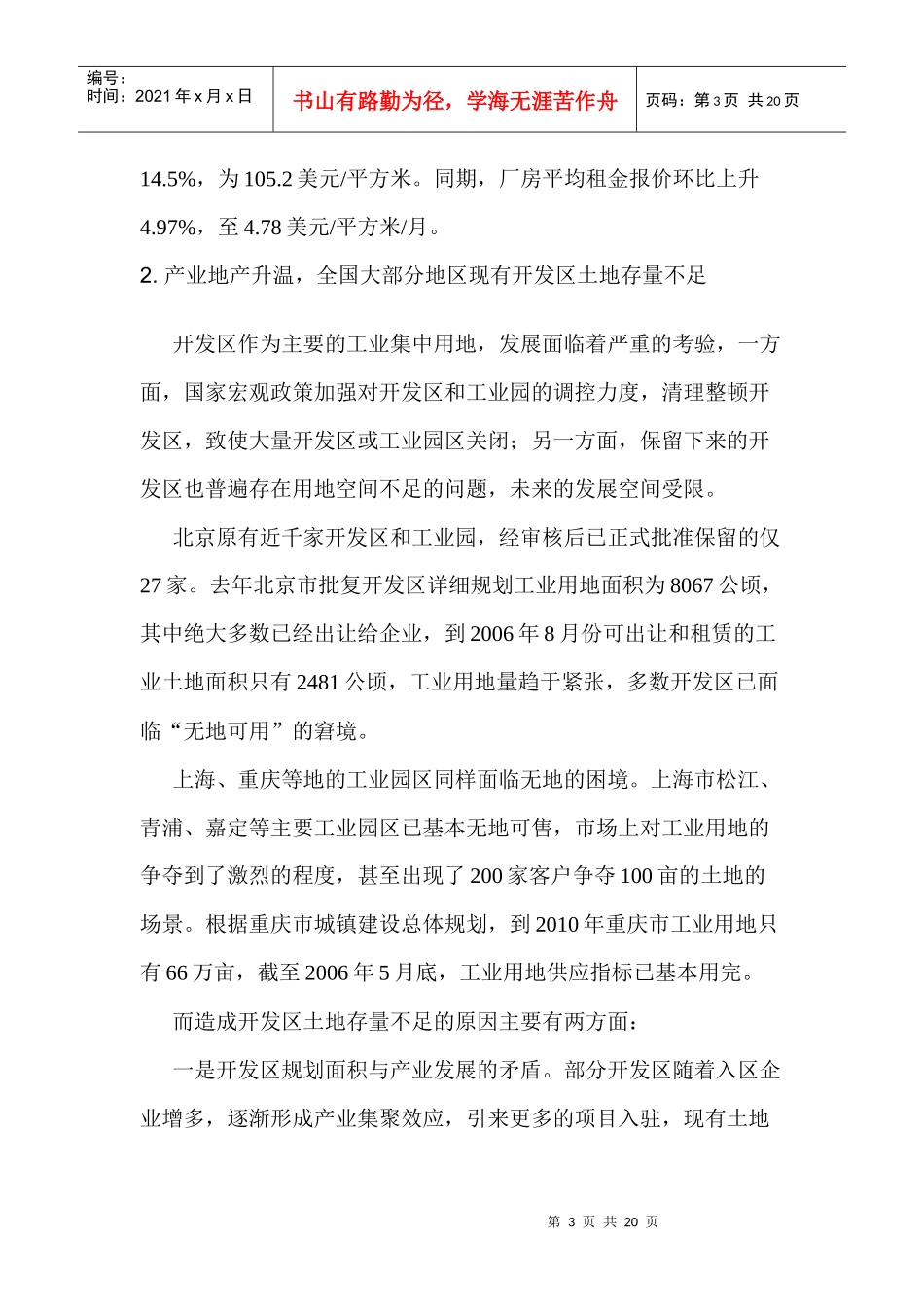 编号：
时间：2021年x月x日

书山有路勤为径，学海无涯苦作舟

页码：第3页 共20页

14.5%，为105.2美元/平方米。同期，厂房平均租金报价环比上升4.97%，至4.78美元/平方米/月。

2.产业地产升温，全国大部分地区现有开发区土地存量不足

开发区作为主要的工业集中用地，发展面临着严重的考验，一方面，国家宏观政策加强对开发区和工业园的调控力度，清理整顿开发区，致使大量开发区或工业园区关闭；另一方面，保留下来的开发区也普遍存在用地空间不足的问题，未来的发展空间受限。

北京原有近千家开发区和工业园，经审核后已正式批准保留的仅27家。去年北京市批复开发区详细规划工业用地面积为8067公顷，其中绝大多数已经出让给企业，到2006年8月份可出让和租赁的工业土地面积只有2481公顷，工业用地量趋于紧张，多数开发区已面临“无地可用”的窘境。

上海、重庆等地的工业园区同样面临无地的困境。上海市松江、青浦、嘉定等主要工业园区已基本无地可售，市场上对工业用地的争夺到了激烈的程度，甚至出现了200家客户争夺100亩的土地的场景。根据重庆市城镇建设总体规划，到2010年重庆市工业用地只有66万亩，截至2006年5月底，工业用地供应指标已基本用完。

而造成开发区土地存量不足的原因主要有两方面：

一是开发区规划面积与产业发展的矛盾。部分开发区随着入区企业增多，逐渐形成产业集聚效应，引来更多的项目入驻，现有土地

第3页 共20页